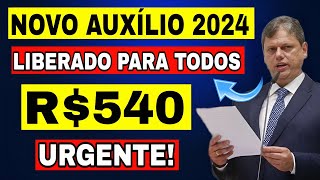 NOVO AUXÍLIO 2024
LIBERADO PARA TODOS
R$540
URGENTE!